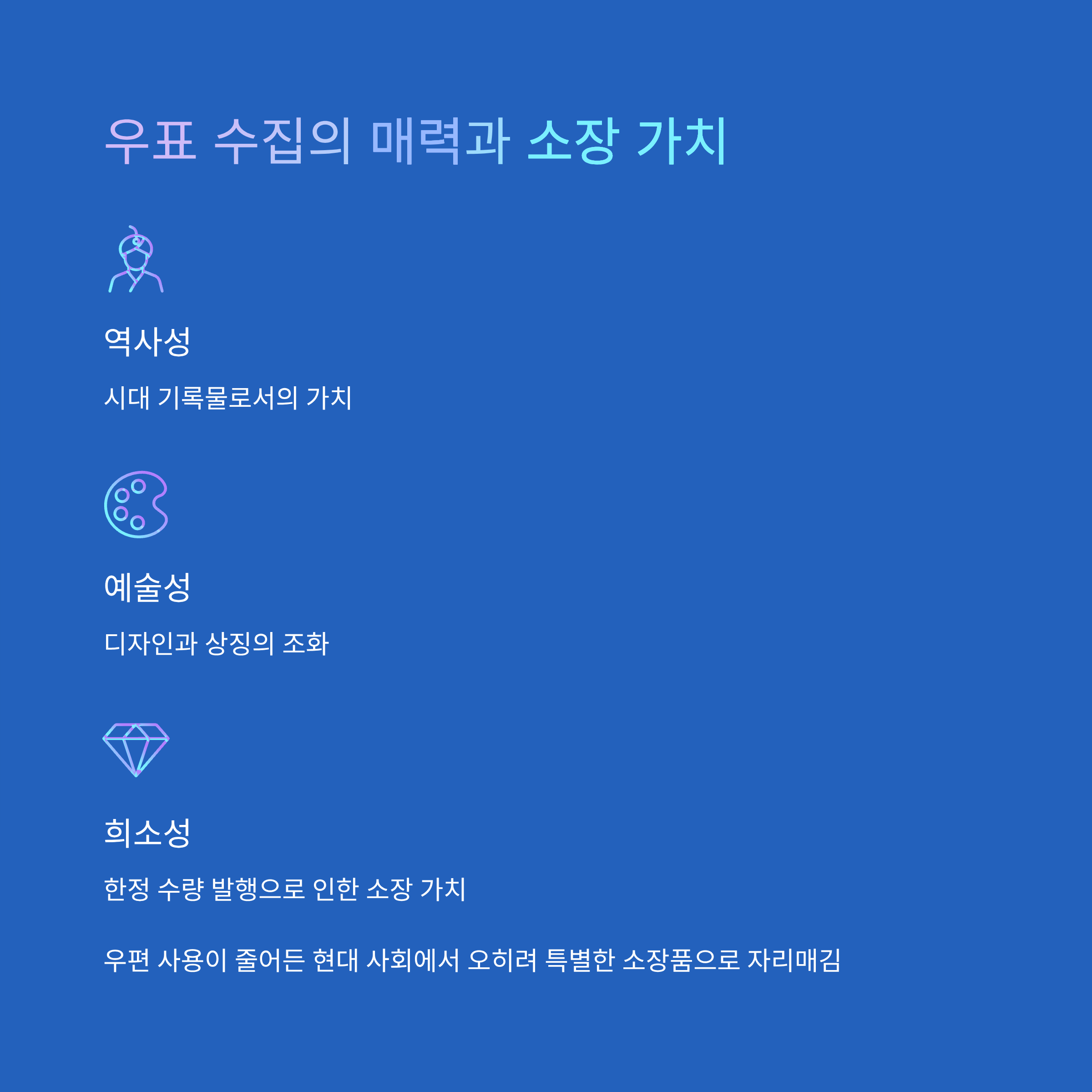 우표 수집의 매력과 소장 가치

역사성

시대 기록물로서의 가치

예술성

디자인과 상징의 조화

희소성

한정 수량 발행으로 인한 소장 가치

우편 사용이 줄어든 현대 사회에서 오히려 특별한 소장품으로 자리매김